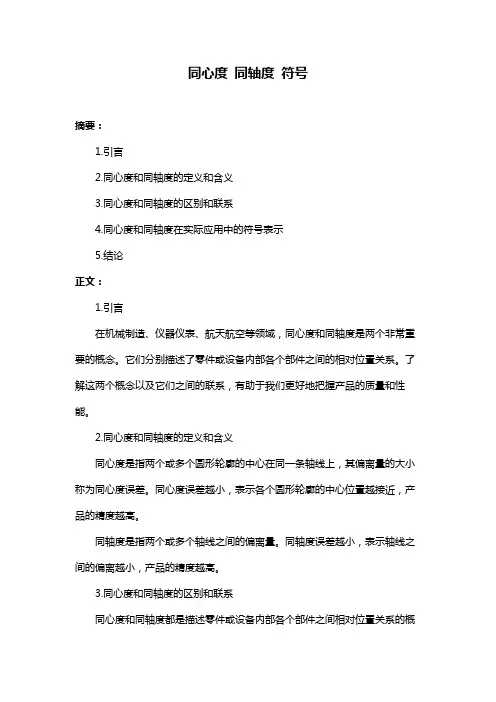 同心度 同轴度 符号

摘要：

1.引言

2.同心度和同轴度的定义和含义

3.同心度和同轴度的区别和联系

4.同心度和同轴度在实际应用中的符号表示

5.结论

正文：

1.引言

在机械制造、仪器仪表、航天航空等领域，同心度和同轴度是两个非常重要的概念。它们分别描述了零件或设备内部各个部件之间的相对位置关系。了解这两个概念以及它们之间的联系，有助于我们更好地把握产品的质量和性能。

2.同心度和同轴度的定义和含义

同心度是指两个或多个圆形轮廓的中心在同一条轴线上，其偏离量的大小称为同心度误差。同心度误差越小，表示各个圆形轮廓的中心位置越接近，产品的精度越高。

同轴度是指两个或多个轴线之间的偏离量。同轴度误差越小，表示轴线之间的偏离越小，产品的精度越高。

3.同心度和同轴度的区别和联系

同心度和同轴度都是描述零件或设备内部各个部件之间相对位置关系的概